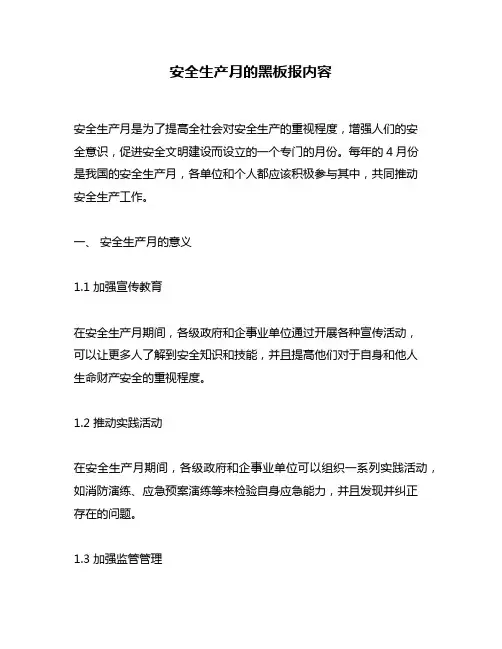 安全生产月的黑板报内容

安全生产月是为了提高全社会对安全生产的重视程度，增强人们的安全意识，促进安全文明建设而设立的一个专门的月份。每年的 4 月份是我国的安全生产月，各单位和个人都应该积极参与其中，共同推动安全生产工作。

一、 安全生产月的意义

1.1 加强宣传教育

在安全生产月期间，各级政府和企事业单位通过开展各种宣传活动，可以让更多人了解到安全知识和技能，并且提高他们对于自身和他人生命财产安全的重视程度。

1.2 推动实践活动

在安全生产月期间，各级政府和企事业单位可以组织一系列实践活动，如消防演练、应急预案演练等来检验自身应急能力，并且发现并纠正存在的问题。

1.3 加强监管管理